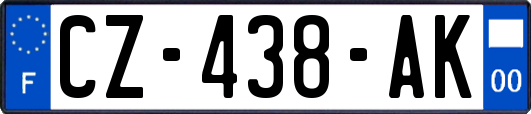 F
CZ-438-AK
00